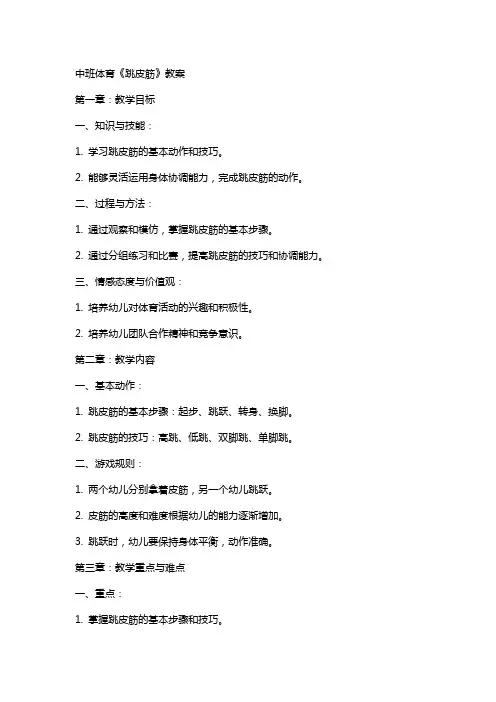 中班体育《跳皮筋》教案

第一章：教学目标

一、知识与技能：

1. 学习跳皮筋的基本动作和技巧。

2. 能够灵活运用身体协调能力，完成跳皮筋的动作。

二、过程与方法：

1. 通过观察和模仿，掌握跳皮筋的基本步骤。

2. 通过分组练习和比赛，提高跳皮筋的技巧和协调能力。

三、情感态度与价值观：

1. 培养幼儿对体育活动的兴趣和积极性。

2. 培养幼儿团队合作精神和竞争意识。

第二章：教学内容

一、基本动作：

1. 跳皮筋的基本步骤：起步、跳跃、转身、换脚。

2. 跳皮筋的技巧：高跳、低跳、双脚跳、单脚跳。

二、游戏规则：

1. 两个幼儿分别拿着皮筋，另一个幼儿跳跃。

2. 皮筋的高度和难度根据幼儿的能力逐渐增加。

3. 跳跃时，幼儿要保持身体平衡，动作准确。

第三章：教学重点与难点

一、重点：

1. 掌握跳皮筋的基本步骤和技巧。